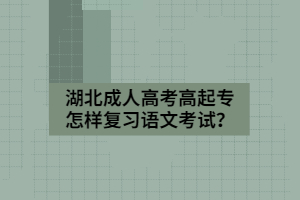 湖北成人高考高起专怎样复习语文考试?